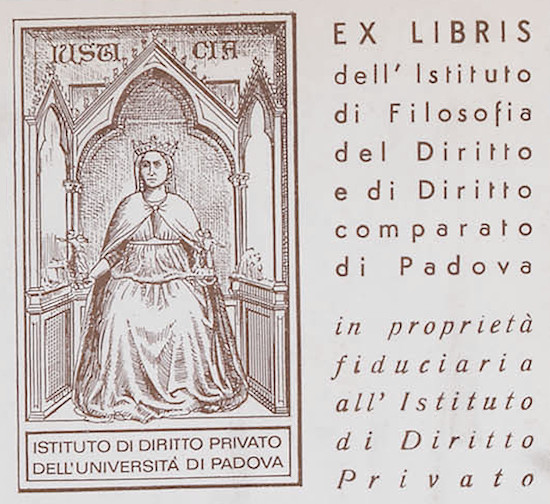 IUSTI CIA

ISTITUTO DI DIRITTO PRIVATO
DELL'UNIVERSITÀ DI PADOVA

EX LIBRIS
dell' Istituto
di Filosofia
del Diritto
e di Diritto
comparato
di Padova

in proprietà
fiduciaria
all' Istituto
di Diritto
Privato